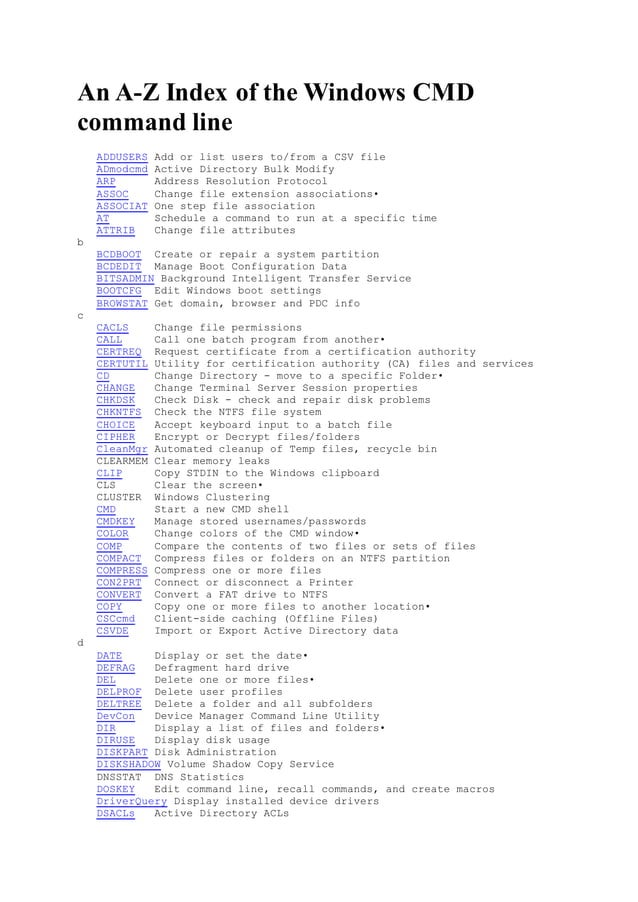 An A-Z Index of the Windows CMD command line

ADDUSERS Add or list users to/from a CSV file
ADmodcmd Active Directory Bulk Modify
ARP Address Resolution Protocol
ASSOC Change file extension associations•
ASSOCIAT One step file association
AT Schedule a command to run at a specific time
ATTRIB Change file attributes
b
BCDBOOT Create or repair a system partition
BCDEDIT Manage Boot Configuration Data
BITSADMIN Background Intelligent Transfer Service
BOOTCFG Edit Windows boot settings
BROWSTAT Get domain, browser and PDC info
c
CACLS Change file permissions
CALL Call one batch program from another•
CERTREQ Request certificate from a certification authority
CERTUTIL Utility for certification authority (CA) files and services
CD Change Directory - move to a specific Folder•
CHANGE Change Terminal Server Session properties
CHKDSK Check Disk - check and repair disk problems
CHKNTFS Check the NTFS file system
CHOICE Accept keyboard input to a batch file
CIPHER Encrypt or Decrypt files/folders
CleanMgr Automated cleanup of Temp files, recycle bin
CLEARMEM Clear memory leaks
CLIP Copy STDIN to the Windows clipboard
CLS Clear the screen•
CLUSTER Windows Clustering
CMD Start a new CMD shell
CMDKEY Manage stored usernames/passwords
COLOR Change colors of the CMD window•
COMP Compare the contents of two files or sets of files
COMPACT Compress files or folders on an NTFS partition
COMPRESS Compress one or more files
CON2PRT Connect or disconnect a Printer
CONVERT Convert a FAT drive to NTFS
COPY Copy one or more files to another location•
CSCcmd Client-side caching (Offline Files)
CSVDE Import or Export Active Directory data
d
DATE Display or set the date•
DEFRAG Defragment hard drive
DEL Delete one or more files•
DELPROF Delete user profiles
DELTREE Delete a folder and all subfolders
DevCon Device Manager Command Line Utility
DIR Display a list of files and folders•
DIRUSE Display disk usage
DISKPART Disk Administration
DISKSHADOW Volume Shadow Copy Service
DNSSTAT DNS Statistics
DOSKEY Edit command line, recall commands, and create macros
DriverQuery Display installed device drivers
DSACLs Active Directory ACLs